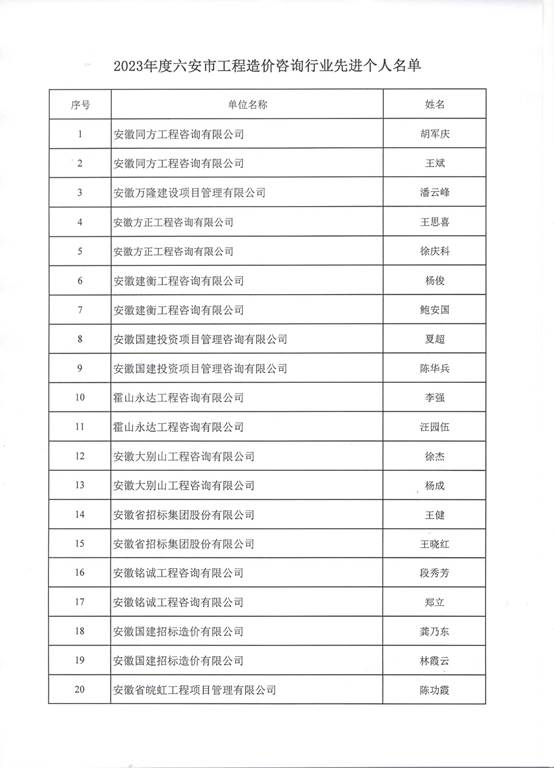 2023年度六安市工程造价咨询行业先进个人名单

| 序号 | 单位名称 | 姓名 |
|---|---|---|
| 1 | 安徽同方工程咨询有限公司 | 胡军庆 |
| 2 | 安徽同方工程咨询有限公司 | 王斌 |
| 3 | 安徽万隆建设项目管理有限公司 | 潘云峰 |
| 4 | 安徽方正工程咨询有限公司 | 王思喜 |
| 5 | 安徽方正工程咨询有限公司 | 徐庆科 |
| 6 | 安徽建衡工程咨询有限公司 | 杨俊 |
| 7 | 安徽建衡工程咨询有限公司 | 鲍安国 |
| 8 | 安徽国建投资项目管理咨询有限公司 | 夏超 |
| 9 | 安徽国建投资项目管理咨询有限公司 | 陈华兵 |
| 10 | 霍山永达工程咨询有限公司 | 李强 |
| 11 | 霍山永达工程咨询有限公司 | 汪园伍 |
| 12 | 安徽大别山工程咨询有限公司 | 徐杰 |
| 13 | 安徽大别山工程咨询有限公司 | 杨成 |
| 14 | 安徽省招标集团股份有限公司 | 王健 |
| 15 | 安徽省招标集团股份有限公司 | 王晓红 |
| 16 | 安徽铭诚工程咨询有限公司 | 段秀芳 |
| 17 | 安徽铭诚工程咨询有限公司 | 郑立 |
| 18 | 安徽国建招标造价有限公司 | 龚乃东 |
| 19 | 安徽国建招标造价有限公司 | 林霞云 |
| 20 | 安徽省皖虹工程项目管理有限公司 | 陈功霞 |